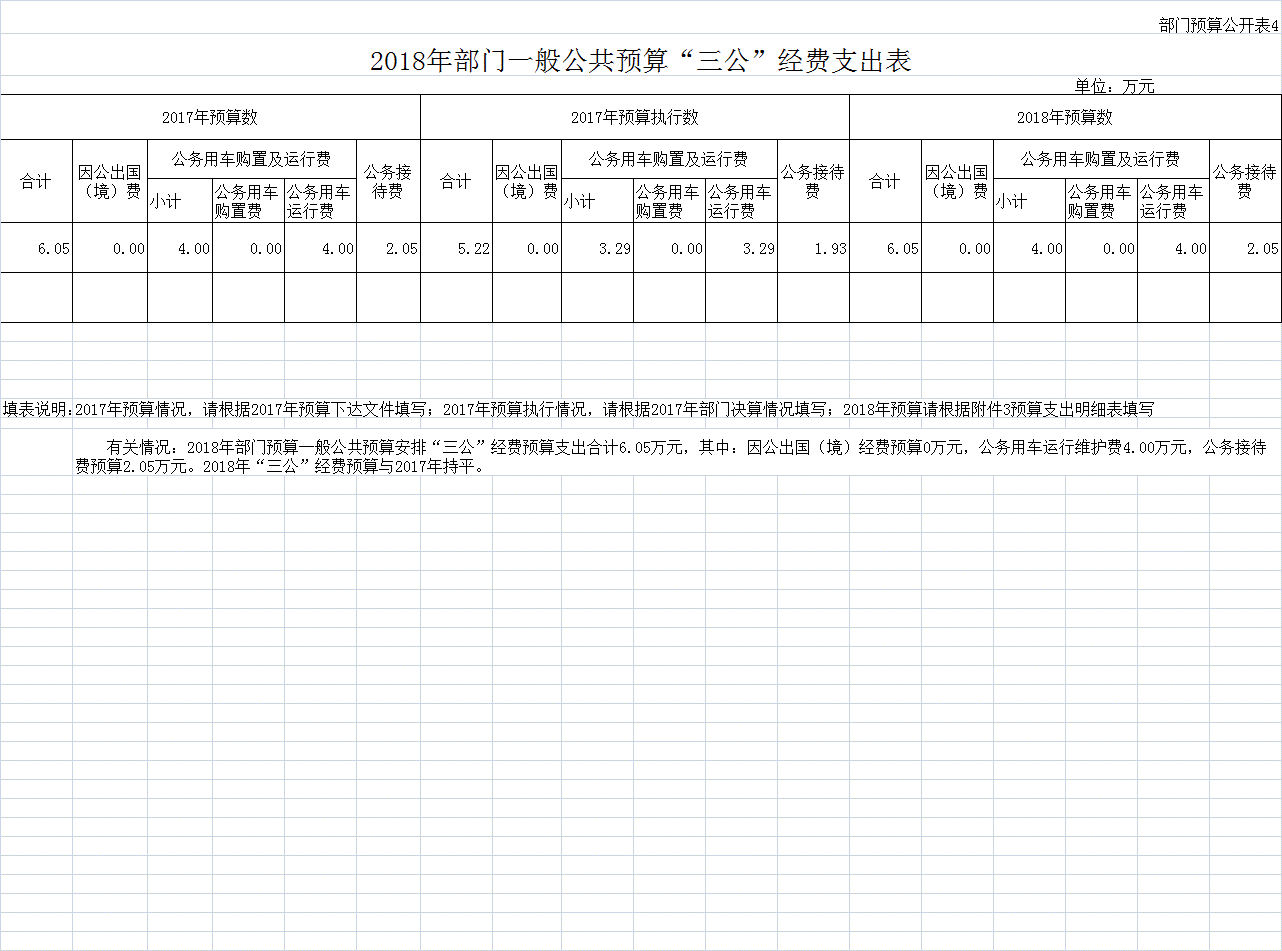 部门预算公开表4

2018年部门一般公共预算“三公”经费支出表

单位：万元

| 2017年预算数 | | | | | | 2017年预算执行数 | | | | | | 2018年预算数 | | | | | |
|---|---|---|---|---|---|---|---|---|---|---|---|---|---|---|---|---|---|
| 合计 | 因公出国（境）费 | 公务用车购置及运行费 | | | 公务接待费 | 合计 | 因公出国（境）费 | 公务用车购置及运行费 | | | 公务接待费 | 合计 | 因公出国（境）费 | 公务用车购置及运行费 | | | 公务接待费 |
| | | 小计 | 公务用车购置费 | 公务用车运行费 | | | | 小计 | 公务用车购置费 | 公务用车运行费 | | | | 小计 | 公务用车购置费 | 公务用车运行费 | |
| 6.05 | 0.00 | 4.00 | 0.00 | 4.00 | 2.05 | 5.22 | 0.00 | 3.29 | 0.00 | 3.29 | 1.93 | 6.05 | 0.00 | 4.00 | 0.00 | 4.00 | 2.05 |
| | | | | | | | | | | | | | | | | | |

填表说明：2017年预算情况，请根据2017年预算下达文件填写；2017年预算执行情况，请根据2017年部门决算情况填写；2018年预算请根据附件3预算支出明细表填写

有关情况：2018年部门预算一般公共预算安排“三公”经费预算支出合计6.05万元，其中：因公出国（境）经费预算0万元，公务用车运行维护费4.00万元，公务接待费预算2.05万元。2018年“三公”经费预算与2017年持平。